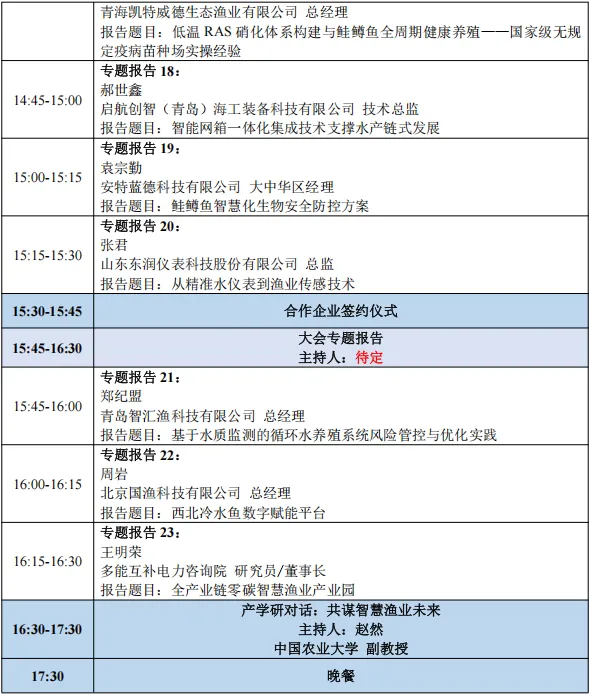 |  |  |
|---|---|
|  | 青海凯特威德生态渔业有限公司 总经理<br>报告题目：低温 RAS 硝化体系构建与鲑鳟鱼全周期健康养殖——国家级无规定疫病苗种场实操经验 |
| 14:45-15:00 | **专题报告 18：**<br>郝世鑫<br>启航创智（青岛）海工装备科技有限公司 技术总监<br>报告题目：智能网箱一体化集成技术支撑水产链式发展 |
| 15:00-15:15 | **专题报告 19：**<br>袁宗勤<br>安特蓝德科技有限公司 大中华区经理<br>报告题目：鲑鳟鱼智慧化生物安全防控方案 |
| 15:15-15:30 | **专题报告 20：**<br>张君<br>山东东润仪表科技股份有限公司 总监<br>报告题目：从精准水仪表到渔业传感技术 |
| **15:30-15:45** | **合作企业签约仪式** |
| **15:45-16:30** | **大会专题报告**<br>**主持人：待定** |
| 15:45-16:00 | **专题报告 21：**<br>郑纪盟<br>青岛智汇渔科技有限公司 总经理<br>报告题目：基于水质监测的循环水养殖系统风险管控与优化实践 |
| 16:00-16:15 | **专题报告 22：**<br>周岩<br>北京国渔科技有限公司 总经理<br>报告题目：西北冷水鱼数字赋能平台 |
| 16:15-16:30 | **专题报告 23：**<br>王明荣<br>多能互补电力咨询院 研究员/董事长<br>报告题目：全产业链零碳智慧渔业产业园 |
| **16:30-17:30** | **产学研对话：共谋智慧渔业未来**<br>**主持人：赵然**<br>**中国农业大学 副教授** |
| **17:30** | **晚餐** |